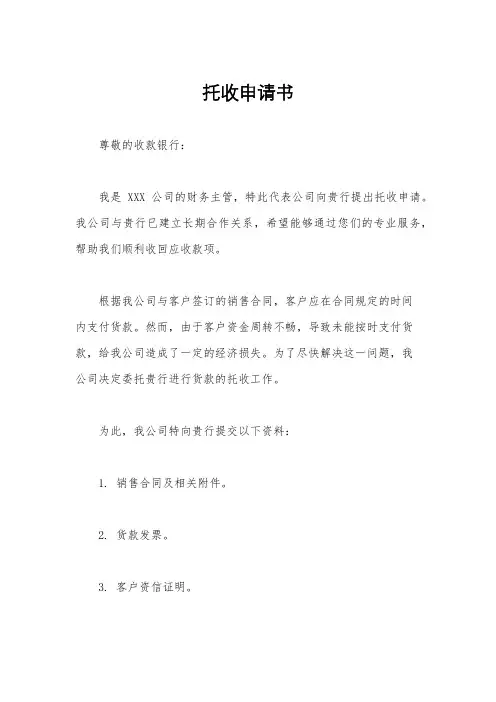 托收申请书

尊敬的收款银行：

我是 XXX 公司的财务主管，特此代表公司向贵行提出托收申请。我公司与贵行已建立长期合作关系，希望能够通过您们的专业服务，帮助我们顺利收回应收款项。

根据我公司与客户签订的销售合同，客户应在合同规定的时间内支付货款。然而，由于客户资金周转不畅，导致未能按时支付货款，给我公司造成了一定的经济损失。为了尽快解决这一问题，我公司决定委托贵行进行货款的托收工作。

为此，我公司特向贵行提交以下资料：

1. 销售合同及相关附件。

2. 货款发票。

3. 客户资信证明。